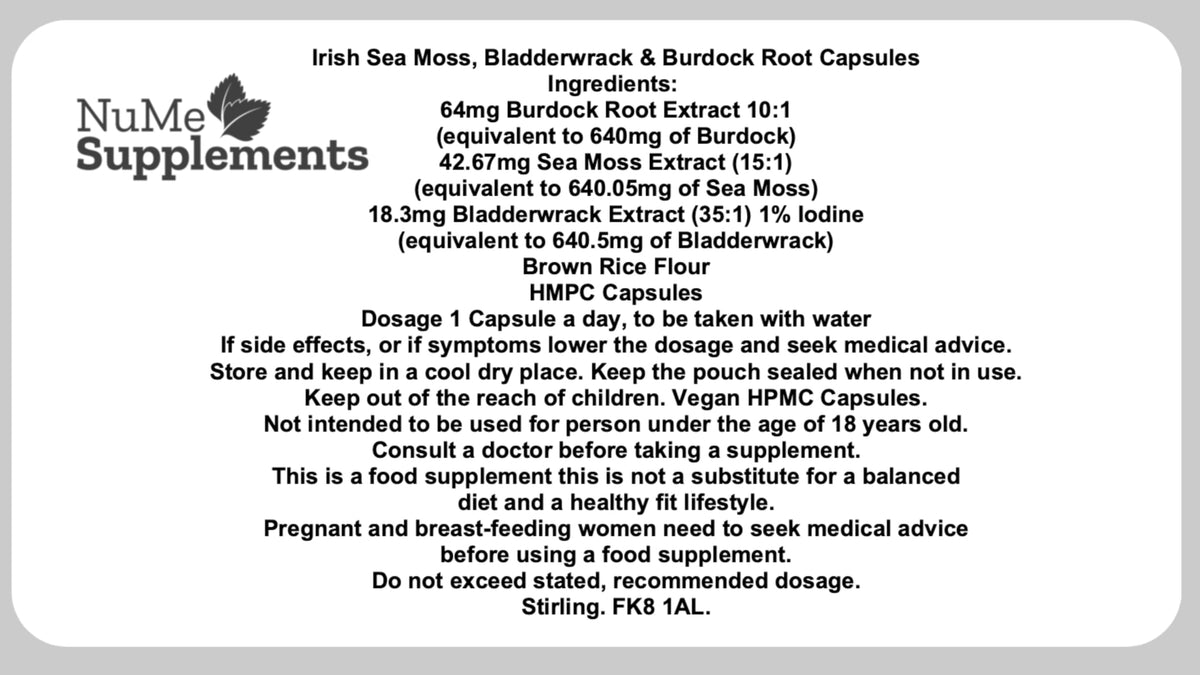 NuMe Supplements

Irish Sea Moss, Bladderwrack & Burdock Root Capsules
Ingredients:
64mg Burdock Root Extract 10:1
(equivalent to 640mg of Burdock)
42.67mg Sea Moss Extract (15:1)
(equivalent to 640.05mg of Sea Moss)
18.3mg Bladderwrack Extract (35:1) 1% Iodine
(equivalent to 640.5mg of Bladderwrack)
Brown Rice Flour
HMPC Capsules
Dosage 1 Capsule a day, to be taken with water
If side effects, or if symptoms lower the dosage and seek medical advice.
Store and keep in a cool dry place. Keep the pouch sealed when not in use.
Keep out of the reach of children. Vegan HPMC Capsules.
Not intended to be used for person under the age of 18 years old.
Consult a doctor before taking a supplement.
This is a food supplement this is not a substitute for a balanced diet and a healthy fit lifestyle.
Pregnant and breast-feeding women need to seek medical advice before using a food supplement.
Do not exceed stated, recommended dosage.
Stirling. FK8 1AL.